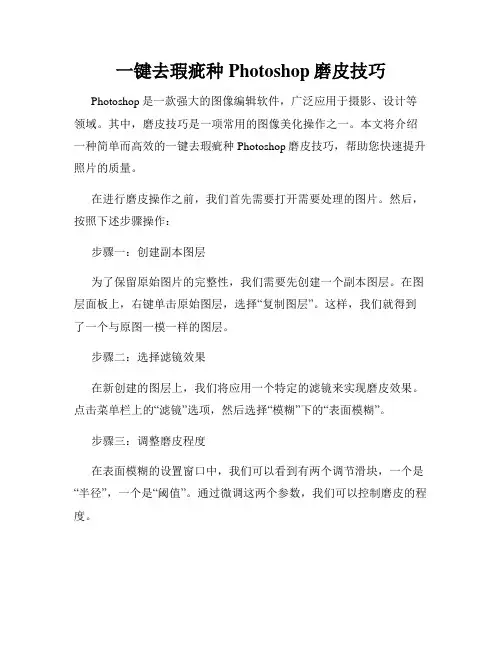 一键去瑕疵种 Photoshop 磨皮技巧

Photoshop 是一款强大的图像编辑软件，广泛应用于摄影、设计等领域。其中，磨皮技巧是一项常用的图像美化操作之一。本文将介绍一种简单而高效的一键去瑕疵种 Photoshop 磨皮技巧，帮助您快速提升照片的质量。

在进行磨皮操作之前，我们首先需要打开需要处理的图片。然后，按照下述步骤操作：

步骤一：创建副本图层

为了保留原始图片的完整性，我们需要先创建一个副本图层。在图层面板上，右键单击原始图层，选择“复制图层”。这样，我们就得到了一个与原图一模一样的图层。

步骤二：选择滤镜效果

在新创建的图层上，我们将应用一个特定的滤镜来实现磨皮效果。点击菜单栏上的“滤镜”选项，然后选择“模糊”下的“表面模糊”。

步骤三：调整磨皮程度

在表面模糊的设置窗口中，我们可以看到有两个调节滑块，一个是“半径”，一个是“阈值”。通过微调这两个参数，我们可以控制磨皮的程度。